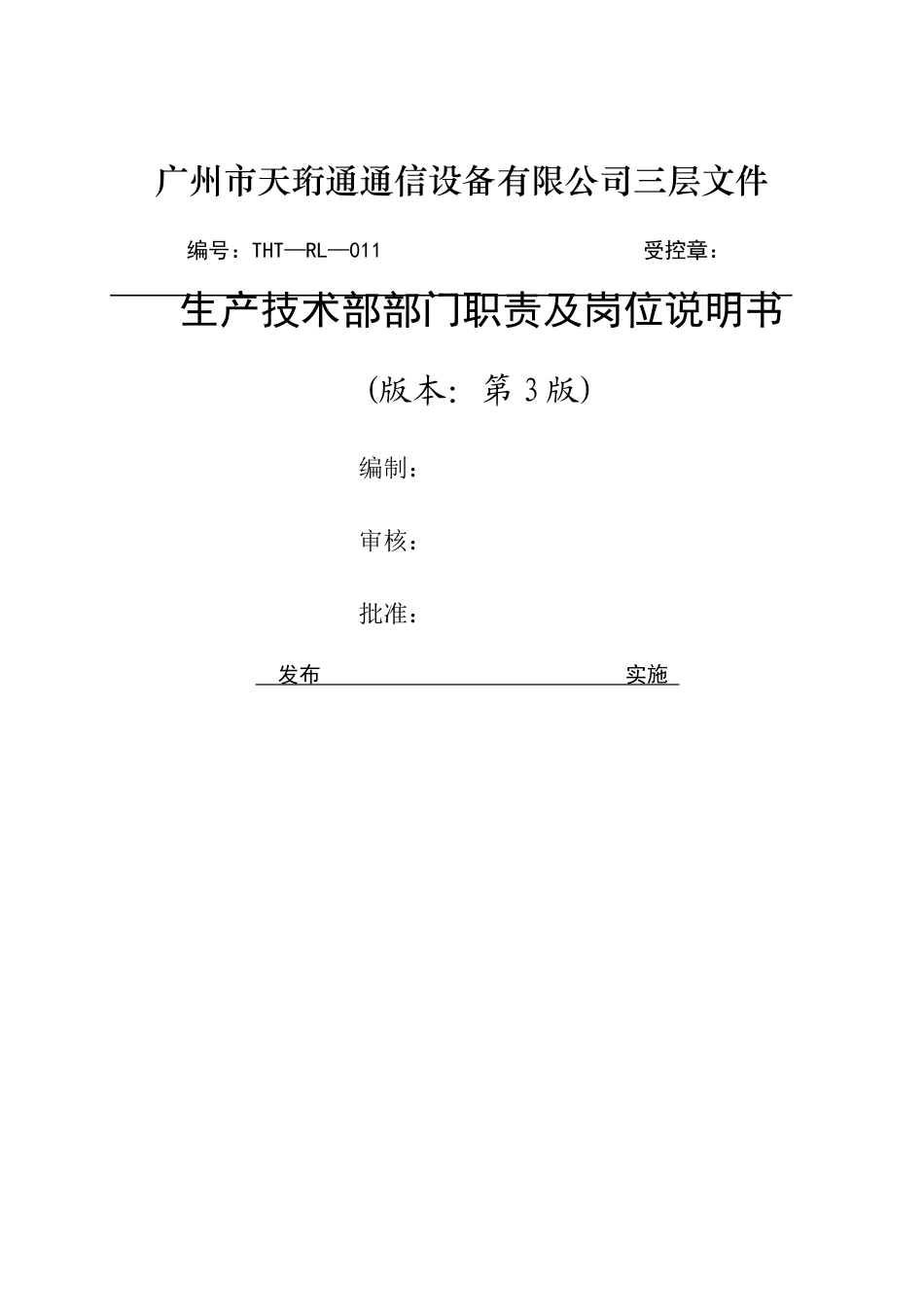 广州市天珩通通信设备有限公司三层文件

编号：THT—RL—011 受控章：

生产技术部部门职责及岗位说明书

(版本：第 3 版)

编制：

审核：

批准：

发布 实施